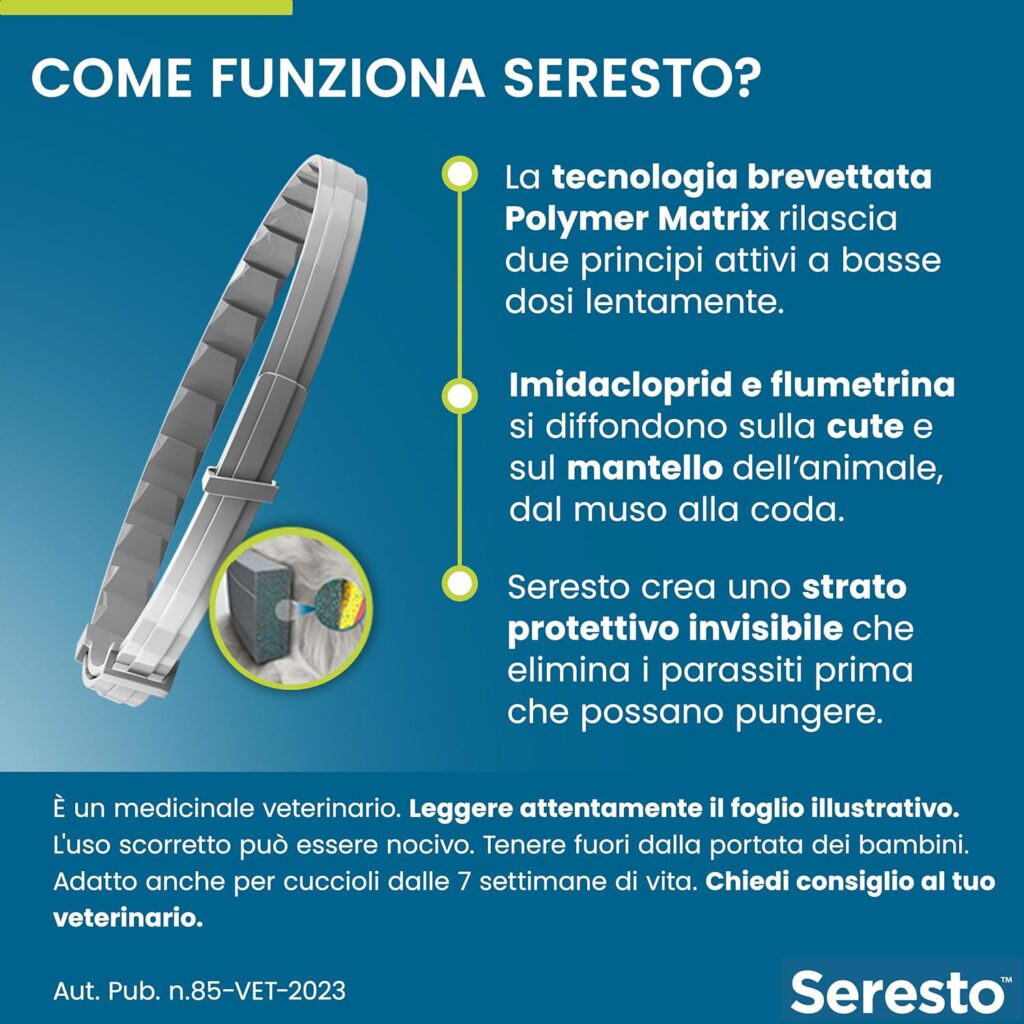 COME FUNZIONA SERESTO?

La tecnologia brevettata Polymer Matrix rilascia due principi attivi a basse dosi lentamente.

Imidacloprid e flumetrina si diffondono sulla cute e sul mantello dell'animale, dal muso alla coda.

Seresto crea uno strato protettivo invisibile che elimina i parassiti prima che possano pungere.

È un medicinale veterinario. Leggere attentamente il foglio illustrativo. L'uso scorretto può essere nocivo. Tenere fuori dalla portata dei bambini. Adatto anche per cuccioli dalle 7 settimane di vita. Chiedi consiglio al tuo veterinario.

Aut. Pub. n.85-VET-2023

Seresto™